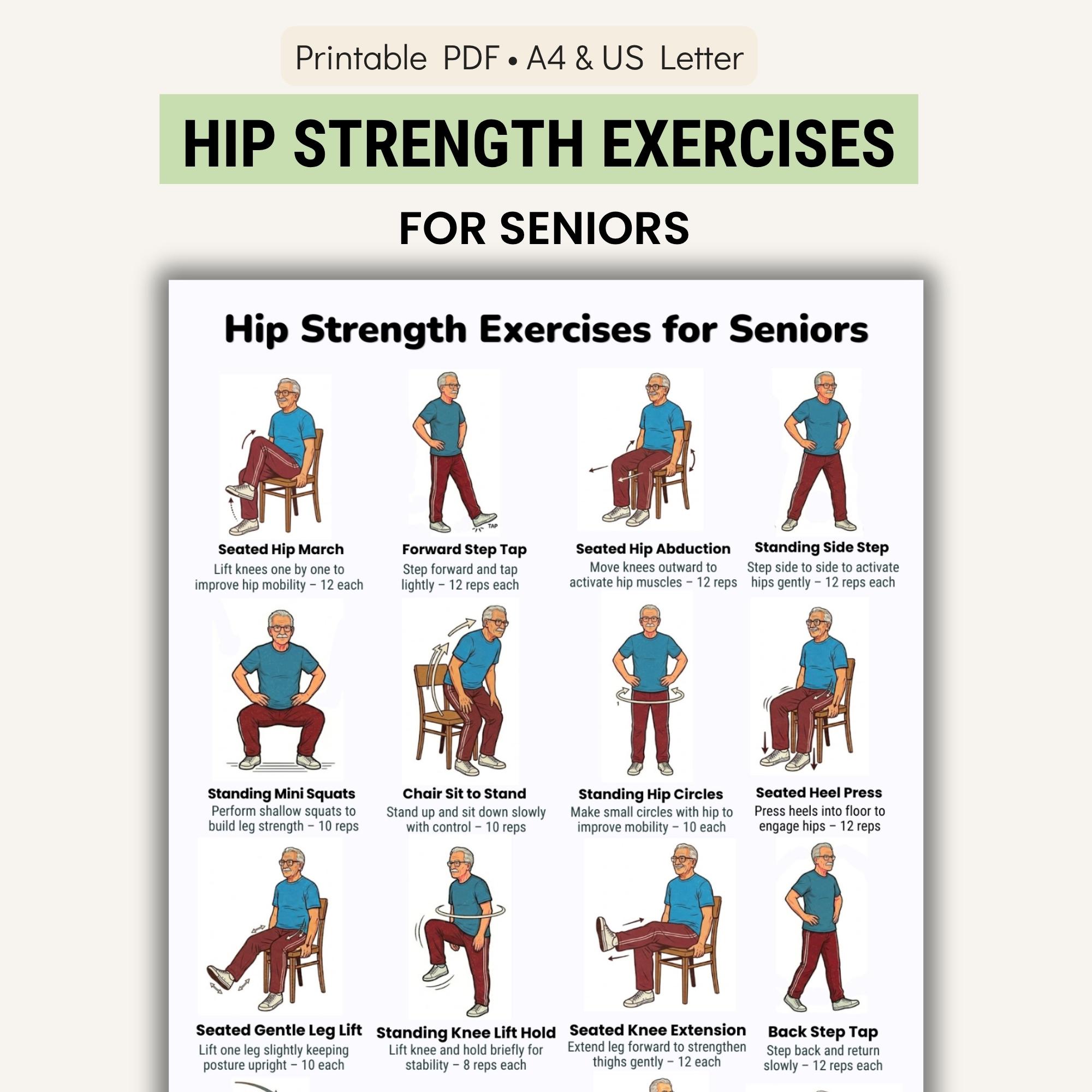 Printable PDF • A4 & US Letter

HIP STRENGTH EXERCISES

FOR SENIORS

Hip Strength Exercises for Seniors

TAP

Seated Hip March
Lift knees one by one to improve hip mobility – 12 each

Forward Step Tap
Step forward and tap lightly – 12 reps each

Seated Hip Abduction
Move knees outward to activate hip muscles – 12 reps

Standing Side Step
Step side to side to activate hips gently – 12 reps each

Standing Mini Squats
Perform shallow squats to build leg strength – 10 reps

Chair Sit to Stand
Stand up and sit down slowly with control – 10 reps

Standing Hip Circles
Make small circles with hip to improve mobility – 10 each

Seated Heel Press
Press heels into floor to engage hips – 12 reps

Seated Gentle Leg Lift
Lift one leg slightly keeping posture upright – 10 each

Standing Knee Lift Hold
Lift knee and hold briefly for stability – 8 reps each

Seated Knee Extension
Extend leg forward to strengthen thighs gently – 12 each

Back Step Tap
Step back and return slowly – 12 reps each